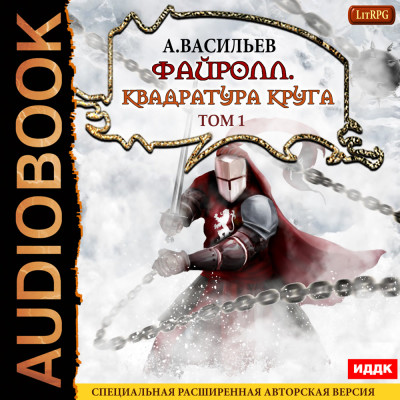 AUDIOBOOK

LitRPG

А.ВАСИЛЬЕВ
ФАЙРОЛЛ.
КВАДРАТУРА КРУГА
ТОМ 1

ИДДК

СПЕЦИАЛЬНАЯ РАСШИРЕННАЯ АВТОРСКАЯ ВЕРСИЯ